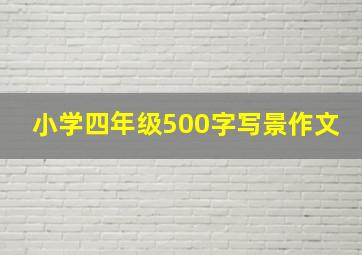 小学四年级500字写景作文